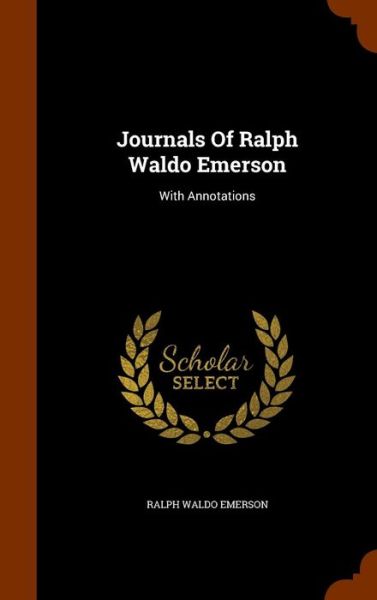 Journals Of Ralph Waldo Emerson

With Annotations

Scholar SELECT

RALPH WALDO EMERSON